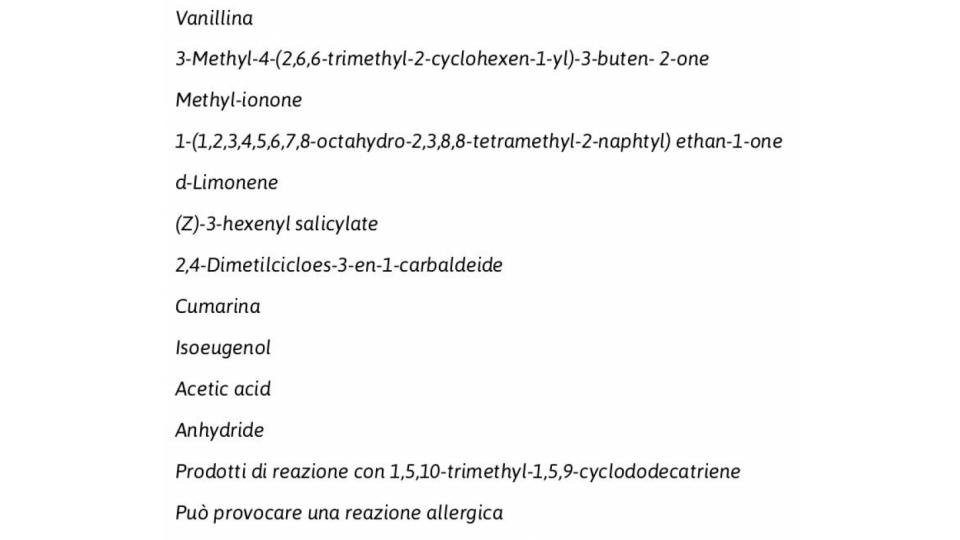 Vanillina

3-Methyl-4-(2,6,6-trimethyl-2-cyclohexen-1-yl)-3-buten- 2-one

Methyl-ionone

1-(1,2,3,4,5,6,7,8-octahydro-2,3,8,8-tetramethyl-2-naphtyl) ethan-1-one

d-Limonene

(Z)-3-hexenyl salicylate

2,4-Dimetilcicloes-3-en-1-carbaldeide

Cumarina

Isoeugenol

Acetic acid

Anhydride

Prodotti di reazione con 1,5,10-trimethyl-1,5,9-cyclododecatriene

Può provocare una reazione allergica